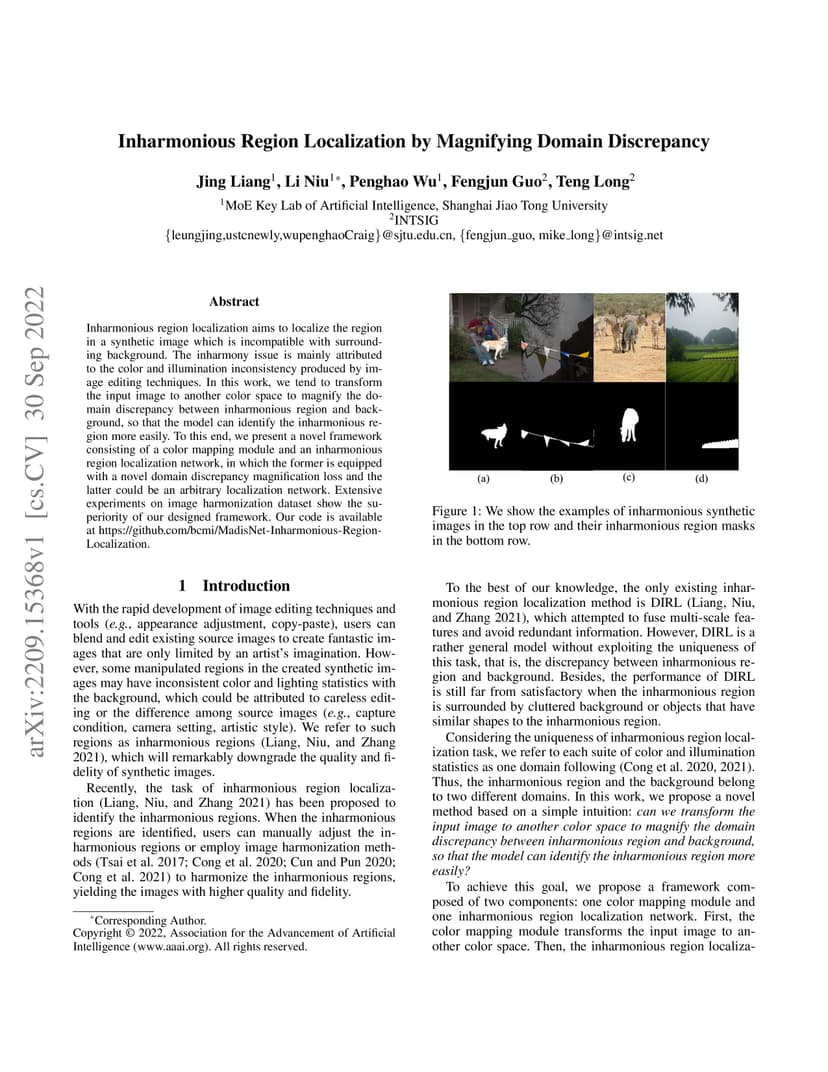 Inharmonious Region Localization by Magnifying Domain Discrepancy

Jing Liang$^1$, Li Niu$^{1*}$, Penghao Wu$^1$, Fengjun Guo$^2$, Teng Long$^2$

$^1$MoE Key Lab of Artificial Intelligence, Shanghai Jiao Tong University
$^2$INTSIG
{leungjing,ustcnewly,wupenghaoCraig}@sjtu.edu.cn, {fengjun_guo, mike_long}@intsig.net

arXiv:2209.15368v1 [cs.CV] 30 Sep 2022

Abstract

Inharmonious region localization aims to localize the region in a synthetic image which is incompatible with surrounding background. The inharmony issue is mainly attributed to the color and illumination inconsistency produced by image editing techniques. In this work, we tend to transform the input image to another color space to magnify the domain discrepancy between inharmonious region and background, so that the model can identify the inharmonious region more easily. To this end, we present a novel framework consisting of a color mapping module and an inharmonious region localization network, in which the former is equipped with a novel domain discrepancy magnification loss and the latter could be an arbitrary localization network. Extensive experiments on image harmonization dataset show the superiority of our designed framework. Our code is available at https://github.com/bcmi/MadisNet-Inharmonious-Region-Localization.

1 Introduction

With the rapid development of image editing techniques and tools (e.g., appearance adjustment, copy-paste), users can blend and edit existing source images to create fantastic images that are only limited by an artist's imagination. However, some manipulated regions in the created synthetic images may have inconsistent color and lighting statistics with the background, which could be attributed to careless editing or the difference among source images (e.g., capture condition, camera setting, artistic style). We refer to such regions as inharmonious regions (Liang, Niu, and Zhang 2021), which will remarkably downgrade the quality and fidelity of synthetic images.

Recently, the task of inharmonious region localization (Liang, Niu, and Zhang 2021) has been proposed to identify the inharmonious regions. When the inharmonious regions are identified, users can manually adjust the inharmonious regions or employ image harmonization methods (Tsai et al. 2017; Cong et al. 2020; Cun and Pun 2020; Cong et al. 2021) to harmonize the inharmonious regions, yielding the images with higher quality and fidelity.

*Corresponding Author.
Copyright © 2022, Association for the Advancement of Artificial Intelligence (www.aaai.org). All rights reserved.

(a) (b) (c) (d)

Figure 1: We show the examples of inharmonious synthetic images in the top row and their inharmonious region masks in the bottom row.

To the best of our knowledge, the only existing inharmonious region localization method is DIRL (Liang, Niu, and Zhang 2021), which attempted to fuse multi-scale features and avoid redundant information. However, DIRL is a rather general model without exploiting the uniqueness of this task, that is, the discrepancy between inharmonious region and background. Besides, the performance of DIRL is still far from satisfactory when the inharmonious region is surrounded by cluttered background or objects that have similar shapes to the inharmonious region.

Considering the uniqueness of inharmonious region localization task, we refer to each suite of color and illumination statistics as one domain following (Cong et al. 2020, 2021). Thus, the inharmonious region and the background belong to two different domains. In this work, we propose a novel method based on a simple intuition: can we transform the input image to another color space to magnify the domain discrepancy between inharmonious region and background, so that the model can identify the inharmonious region more easily?

To achieve this goal, we propose a framework composed of two components: one color mapping module and one inharmonious region localization network. First, the color mapping module transforms the input image to another color space. Then, the inharmonious region localiza-